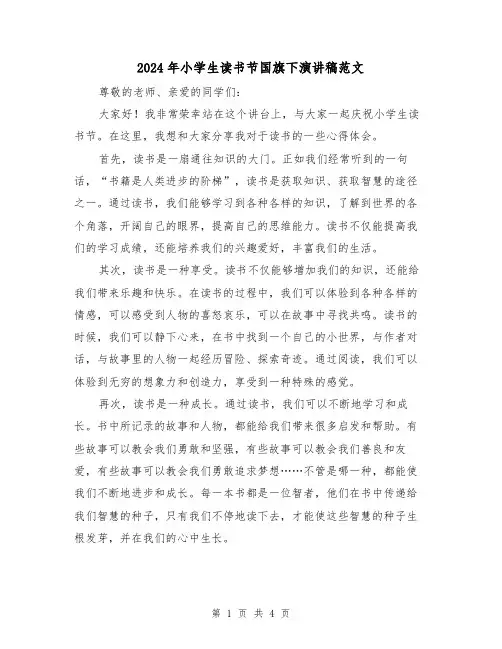 2024年小学生读书节国旗下演讲稿范文

尊敬的老师、亲爱的同学们：

大家好！我非常荣幸站在这个讲台上，与大家一起庆祝小学生读书节。在这里，我想和大家分享我对于读书的一些心得体会。

首先，读书是一扇通往知识的大门。正如我们经常听到的一句话，“书籍是人类进步的阶梯”，读书是获取知识、获取智慧的途径之一。通过读书，我们能够学习到各种各样的知识，了解到世界的各个角落，开阔自己的眼界，提高自己的思维能力。读书不仅能提高我们的学习成绩，还能培养我们的兴趣爱好，丰富我们的生活。

其次，读书是一种享受。读书不仅能够增加我们的知识，还能给我们带来乐趣和快乐。在读书的过程中，我们可以体验到各种各样的情感，可以感受到人物的喜怒哀乐，可以在故事中寻找共鸣。读书的时候，我们可以静下心来，在书中找到一个自己的小世界，与作者对话，与故事里的人物一起经历冒险、探索奇迹。通过阅读，我们可以体验到无穷的想象力和创造力，享受到一种特殊的感觉。

再次，读书是一种成长。通过读书，我们可以不断地学习和成长。书中所记录的故事和人物，都能给我们带来很多启发和帮助。有些故事可以教会我们勇敢和坚强，有些故事可以教会我们善良和友爱，有些故事可以教会我们勇敢追求梦想……不管是哪一种，都能使我们不断地进步和成长。每一本书都是一位智者，他们在书中传递给我们智慧的种子，只有我们不停地读下去，才能使这些智慧的种子生根发芽，并在我们的心中生长。

第 1 页 共 4 页